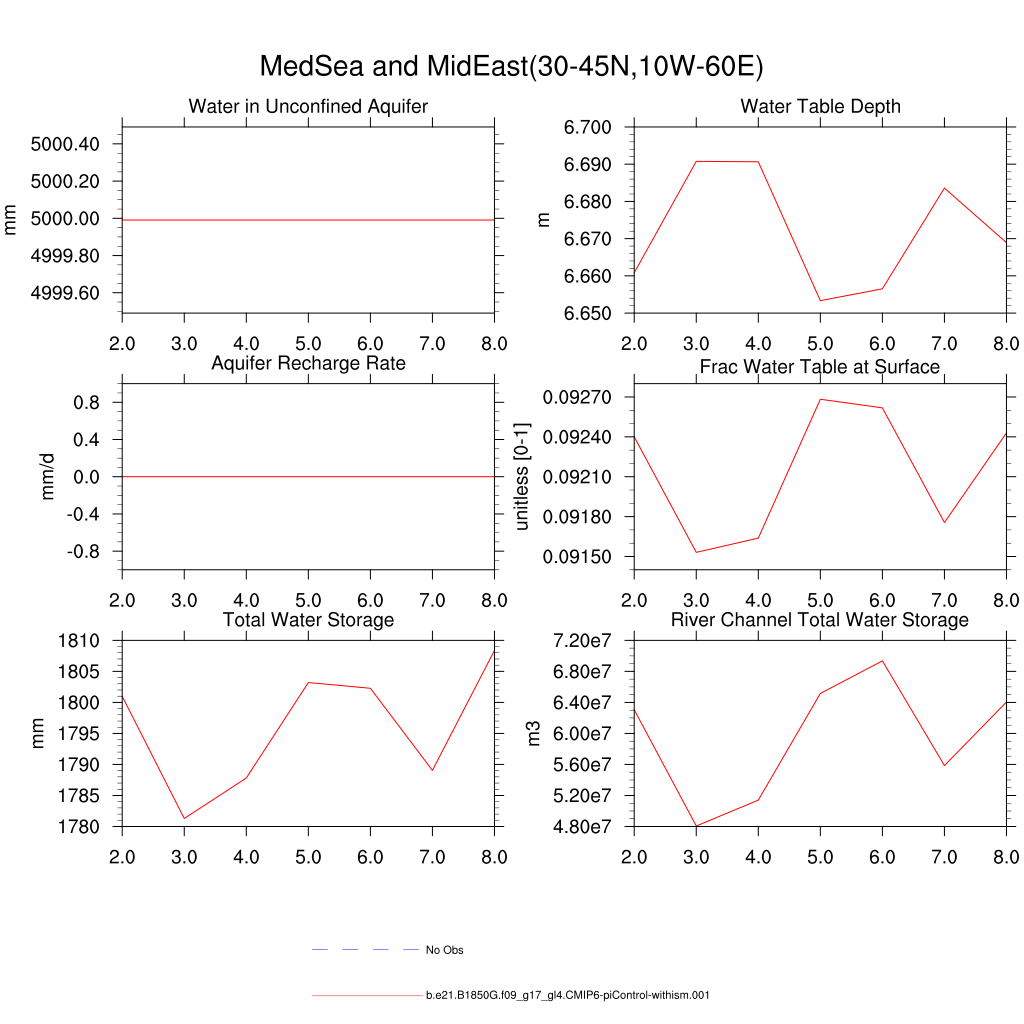 MedSea and MidEast(30-45N,10W-60E)

Water in Unconfined Aquifer

mm

5000.40
5000.20
5000.00
4999.80
4999.60

2.0 3.0 4.0 5.0 6.0 7.0 8.0

Water Table Depth

m

6.700
6.690
6.680
6.670
6.660
6.650

2.0 3.0 4.0 5.0 6.0 7.0 8.0

Aquifer Recharge Rate

mm/d

0.8
0.4
0.0
-0.4
-0.8

2.0 3.0 4.0 5.0 6.0 7.0 8.0

Frac Water Table at Surface

unitless [0-1]

0.09270
0.09240
0.09210
0.09180
0.09150

2.0 3.0 4.0 5.0 6.0 7.0 8.0

Total Water Storage

mm

1810
1805
1800
1795
1790
1785
1780

2.0 3.0 4.0 5.0 6.0 7.0 8.0

River Channel Total Water Storage

m3

7.20e7
6.80e7
6.40e7
6.00e7
5.60e7
5.20e7
4.80e7

2.0 3.0 4.0 5.0 6.0 7.0 8.0

No Obs

b.e21.B1850G.f09_g17_gl4.CMIP6-piControl-withism.001